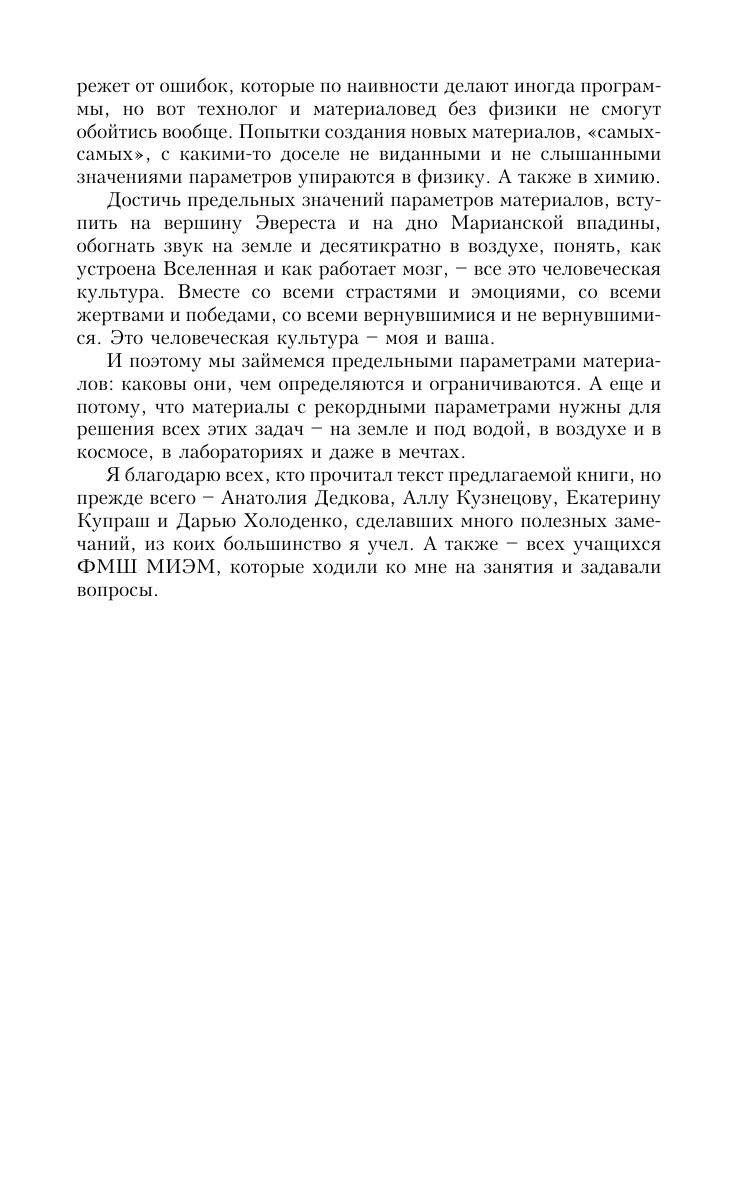 режет от ошибок, которые по наивности делают иногда программы, но вот технолог и материаловед без физики не смогут обойтись вообще. Попытки создания новых материалов, «самых-самых», с какими-то доселе не виданными и не слышанными значениями параметров упираются в физику. А также в химию.

Достичь предельных значений параметров материалов, вступить на вершину Эвереста и на дно Марианской впадины, обогнать звук на земле и десятикратно в воздухе, понять, как устроена Вселенная и как работает мозг, – все это человеческая культура. Вместе со всеми страстями и эмоциями, со всеми жертвами и победами, со всеми вернувшимися и не вернувшимися. Это человеческая культура – моя и ваша.

И поэтому мы займемся предельными параметрами материалов: каковы они, чем определяются и ограничиваются. А еще и потому, что материалы с рекордными параметрами нужны для решения всех этих задач – на земле и под водой, в воздухе и в космосе, в лабораториях и даже в мечтах.

Я благодарю всех, кто прочитал текст предлагаемой книги, но прежде всего – Анатолия Дедкова, Аллу Кузнецову, Екатерину Купраш и Дарью Холоденко, сделавших много полезных замечаний, из коих большинство я учел. А также – всех учащихся ФМШ МИЭМ, которые ходили ко мне на занятия и задавали вопросы.